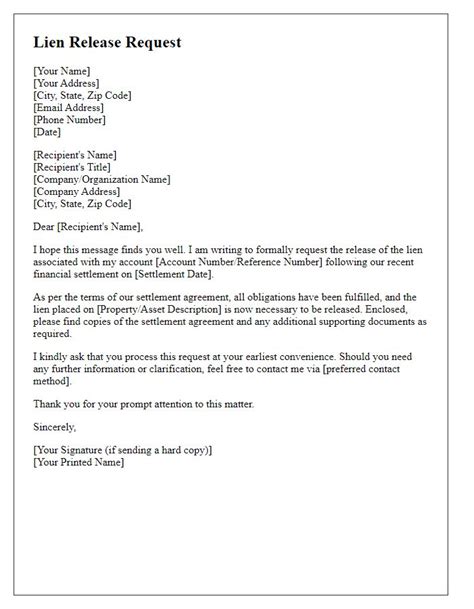 Lien Release Request

[Your Name]
[Your Address]
[City, State, Zip Code]
[Email Address]
[Phone Number]
[Date]

[Recipient's Name]
[Recipient's Title]
[Company/Organization Name]
[Company Address]
[City, State, Zip Code]

Dear [Recipient's Name],

I hope this message finds you well. I am writing to formally request the release of the lien associated with my account [Account Number/Reference Number] following our recent financial settlement on [Settlement Date].

As per the terms of our settlement agreement, all obligations have been fulfilled, and the lien placed on [Property/Asset Description] is now necessary to be released. Enclosed, please find copies of the settlement agreement and any additional supporting documents as required.

I kindly ask that you process this request at your earliest convenience. Should you need any further information or clarification, feel free to contact me via [preferred contact method].

Thank you for your prompt attention to this matter.

Sincerely,

[Your Signature (if sending a hard copy)]
[Your Printed Name]